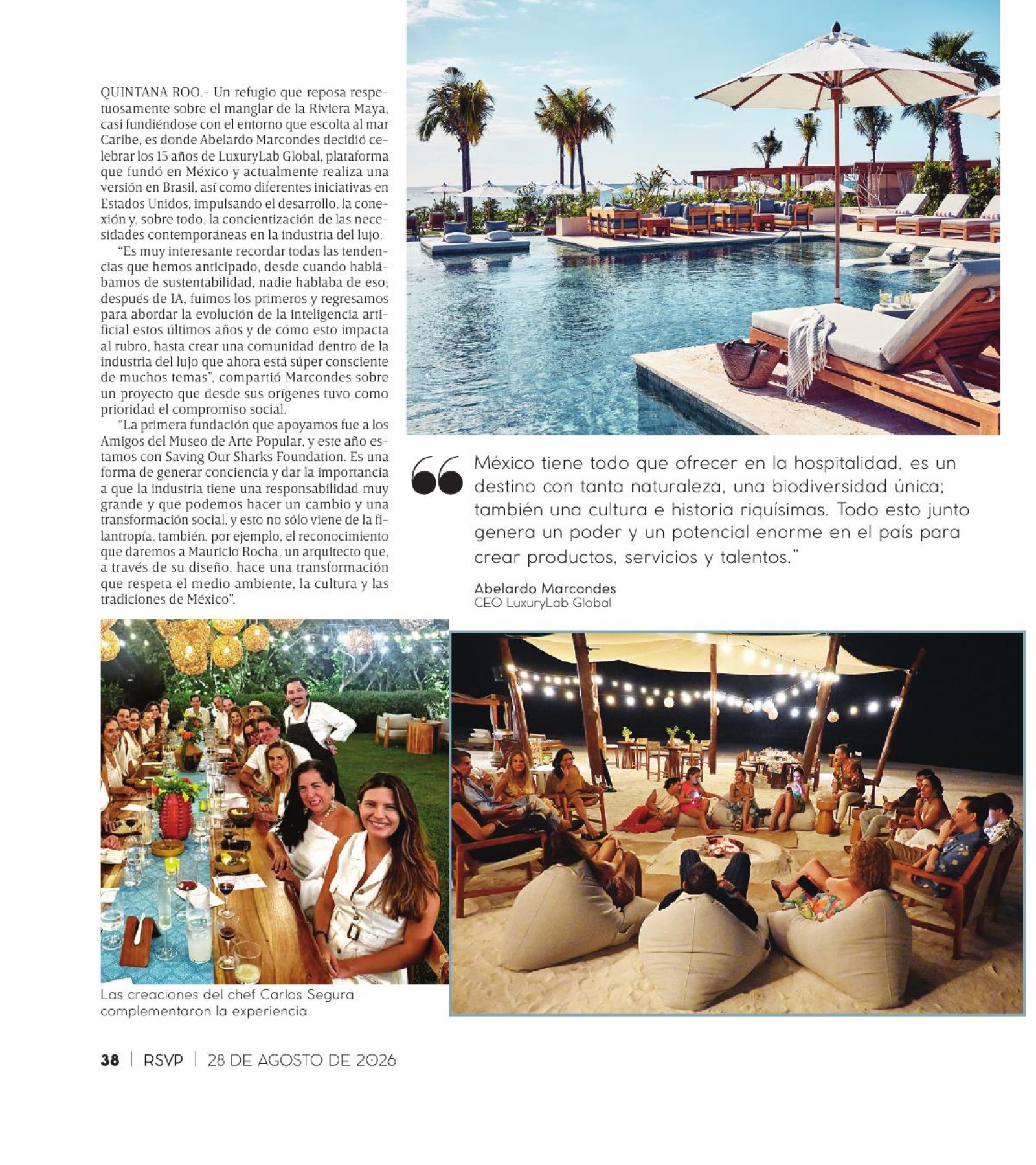 QUINTANA ROO.- Un refugio que reposa respetuosamente sobre el manglar de la Riviera Maya, casi fundiéndose con el entorno que escolta al mar Caribe, es donde Abelardo Marcondes decidió celebrar los 15 años de LuxuryLab Global, plataforma que fundó en México y actualmente realiza una versión en Brasil, así como diferentes iniciativas en Estados Unidos, impulsando el desarrollo, la conexión y, sobre todo, la concientización de las necesidades contemporáneas en la industria del lujo.

"Es muy interesante recordar todas las tendencias que hemos anticipado, desde cuando hablábamos de sustentabilidad, nadie hablaba de eso; después de IA, fuimos los primeros y regresamos para abordar la evolución de la inteligencia artificial estos últimos años y de cómo esto impacta al rubro, hasta crear una comunidad dentro de la industria del lujo que ahora está súper consciente de muchos temas", compartió Marcondes sobre un proyecto que desde sus orígenes tuvo como prioridad el compromiso social.

"La primera fundación que apoyamos fue a los Amigos del Museo de Arte Popular, y este año estamos con Saving Our Sharks Foundation. Es una forma de generar conciencia y dar la importancia a que la industria tiene una responsabilidad muy grande y que podemos hacer un cambio y una transformación social, y esto no sólo viene de la filantropía, también, por ejemplo, el reconocimiento que daremos a Mauricio Rocha, un arquitecto que, a través de su diseño, hace una transformación que respeta el medio ambiente, la cultura y las tradiciones de México".

México tiene todo que ofrecer en la hospitalidad, es un destino con tanta naturaleza, una biodiversidad única; también una cultura e historia riquísimas. Todo esto junto genera un poder y un potencial enorme en el país para crear productos, servicios y talentos."

Abelardo Marcondes
CEO LuxuryLab Global

Las creaciones del chef Carlos Segura complementaron la experiencia

38 | RSVP | 28 DE AGOSTO DE 2026